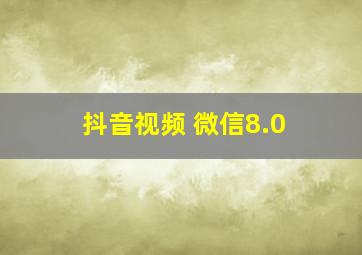 抖音视频 微信8.0